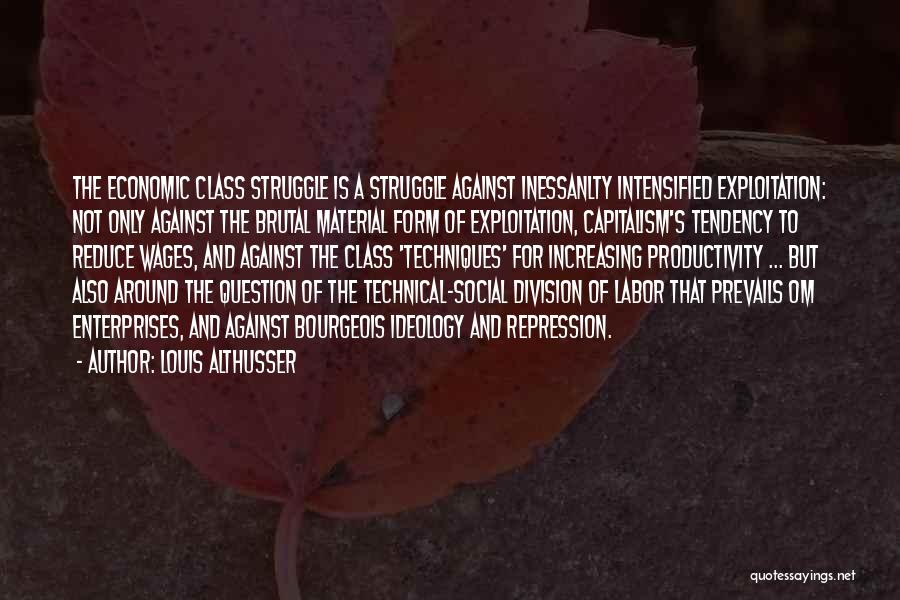 THE ECONOMIC CLASS STRUGGLE IS A STRUGGLE AGAINST INESSANLTY INTENSIFIED EXPLOITATION: NOT ONLY AGAINST THE BRUTAL MATERIAL FORM OF EXPLOITATION, CAPITALISM'S TENDENCY TO REDUCE WAGES, AND AGAINST THE CLASS 'TECHNIQUES' FOR INCREASING PRODUCTIVITY ... BUT ALSO AROUND THE QUESTION OF THE TECHNICAL-SOCIAL DIVISION OF LABOR THAT PREVAILS OM ENTERPRISES, AND AGAINST BOURGEOIS IDEOLOGY AND REPRESSION.

- AUTHOR: LOUIS ALTHUSSER

quotessayings.net